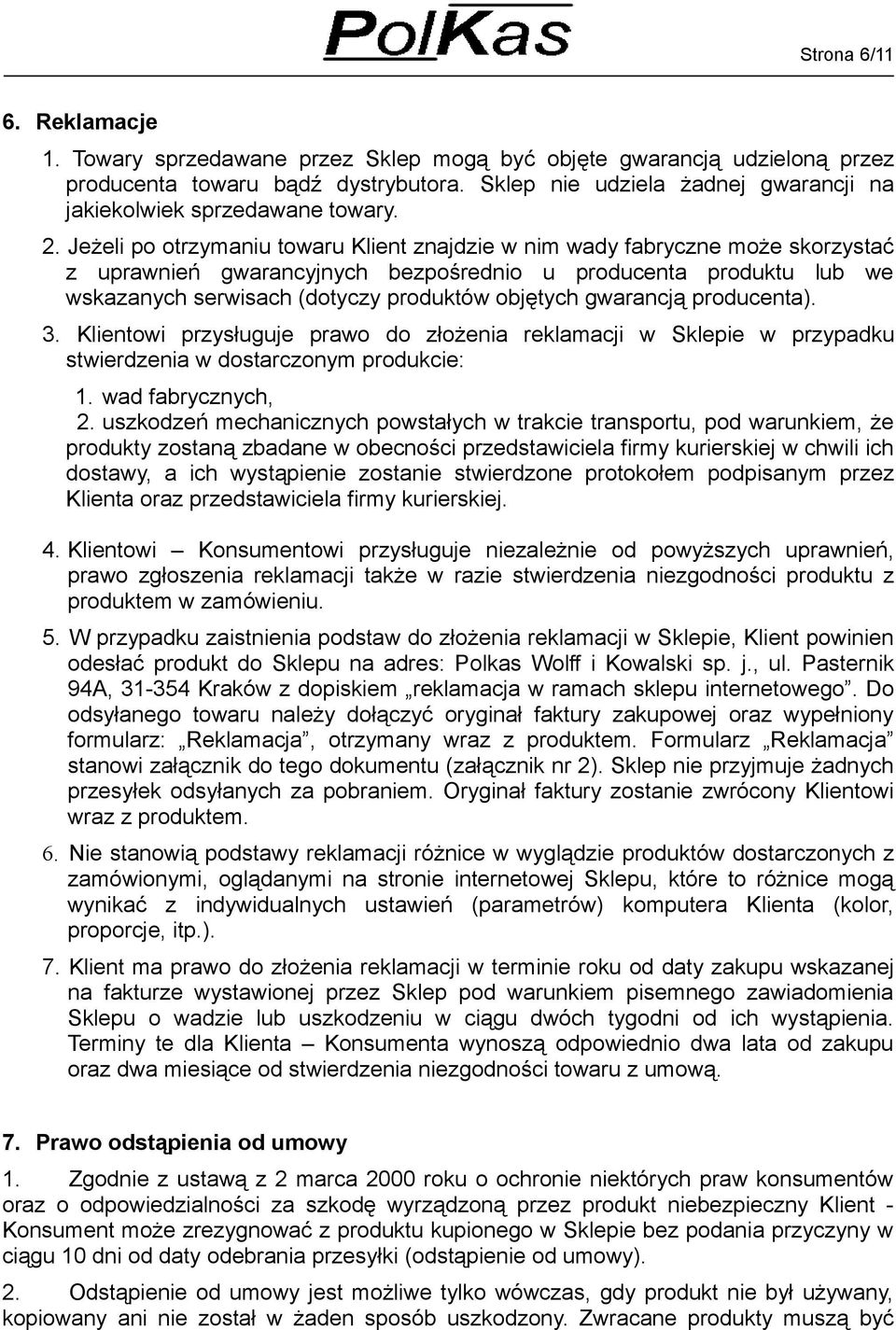 PolKas

Strona 6/11

6. Reklamacje

1. Towary sprzedawane przez Sklep mogą być objęte gwarancją udzieloną przez producenta towaru bądź dystrybutora. Sklep nie udziela żadnej gwarancji na jakiekolwiek sprzedawane towary.

2. Jeżeli po otrzymaniu towaru Klient znajdzie w nim wady fabryczne może skorzystać z uprawnień gwarancyjnych bezpośrednio u producenta produktu lub we wskazanych serwisach (dotyczy produktów objętych gwarancją producenta).

3. Klientowi przysługuje prawo do złożenia reklamacji w Sklepie w przypadku stwierdzenia w dostarczonym produkcie:

1. wad fabrycznych,

2. uszkodzeń mechanicznych powstałych w trakcie transportu, pod warunkiem, że produkty zostaną zbadane w obecności przedstawiciela firmy kurierskiej w chwili ich dostawy, a ich wystąpienie zostanie stwierdzone protokołem podpisanym przez Klienta oraz przedstawiciela firmy kurierskiej.

4. Klientowi – Konsumentowi przysługuje niezależnie od powyższych uprawnień, prawo zgłoszenia reklamacji także w razie stwierdzenia niezgodności produktu z produktem w zamówieniu.

5. W przypadku zaistnienia podstaw do złożenia reklamacji w Sklepie, Klient powinien odesłać produkt do Sklepu na adres: Polkas Wolff i Kowalski sp. j., ul. Pasternik 94A, 31-354 Kraków z dopiskiem „reklamacja w ramach sklepu internetowego”. Do odsyłanego towaru należy dołączyć oryginał faktury zakupowej oraz wypełniony formularz: „Reklamacja”, otrzymany wraz z produktem. Formularz „Reklamacja” stanowi załącznik do tego dokumentu (załącznik nr 2). Sklep nie przyjmuje żadnych przesyłek odsyłanych za pobraniem. Oryginał faktury zostanie zwrócony Klientowi wraz z produktem.

6. Nie stanowią podstawy reklamacji różnice w wyglądzie produktów dostarczonych z zamówionymi, oglądanymi na stronie internetowej Sklepu, które to różnice mogą wynikać z indywidualnych ustawień (parametrów) komputera Klienta (kolor, proporcje, itp.).

7. Klient ma prawo do złożenia reklamacji w terminie roku od daty zakupu wskazanej na fakturze wystawionej przez Sklep pod warunkiem pisemnego zawiadomienia Sklepu o wadzie lub uszkodzeniu w ciągu dwóch tygodni od ich wystąpienia. Terminy te dla Klienta – Konsumenta wynoszą odpowiednio dwa lata od zakupu oraz dwa miesiące od stwierdzenia niezgodności towaru z umową.

7. Prawo odstąpienia od umowy

1. Zgodnie z ustawą z 2 marca 2000 roku o ochronie niektórych praw konsumentów oraz o odpowiedzialności za szkodę wyrządzoną przez produkt niebezpieczny Klient - Konsument może zrezygnować z produktu kupionego w Sklepie bez podania przyczyny w ciągu 10 dni od daty odebrania przesyłki (odstąpienie od umowy).

2. Odstąpienie od umowy jest możliwe tylko wówczas, gdy produkt nie był używany, kopiowany ani nie został w żaden sposób uszkodzony. Zwracane produkty muszą być